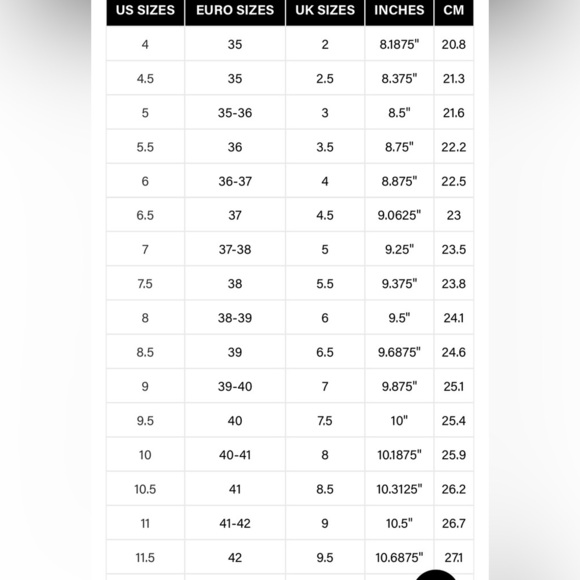 | US SIZES | EURO SIZES | UK SIZES | INCHES | CM |
|---|---|---|---|---|
| 4 | 35 | 2 | 8.1875" | 20.8 |
| 4.5 | 35 | 2.5 | 8.375" | 21.3 |
| 5 | 35-36 | 3 | 8.5" | 21.6 |
| 5.5 | 36 | 3.5 | 8.75" | 22.2 |
| 6 | 36-37 | 4 | 8.875" | 22.5 |
| 6.5 | 37 | 4.5 | 9.0625" | 23 |
| 7 | 37-38 | 5 | 9.25" | 23.5 |
| 7.5 | 38 | 5.5 | 9.375" | 23.8 |
| 8 | 38-39 | 6 | 9.5" | 24.1 |
| 8.5 | 39 | 6.5 | 9.6875" | 24.6 |
| 9 | 39-40 | 7 | 9.875" | 25.1 |
| 9.5 | 40 | 7.5 | 10" | 25.4 |
| 10 | 40-41 | 8 | 10.1875" | 25.9 |
| 10.5 | 41 | 8.5 | 10.3125" | 26.2 |
| 11 | 41-42 | 9 | 10.5" | 26.7 |
| 11.5 | 42 | 9.5 | 10.6875" | 27.1 |